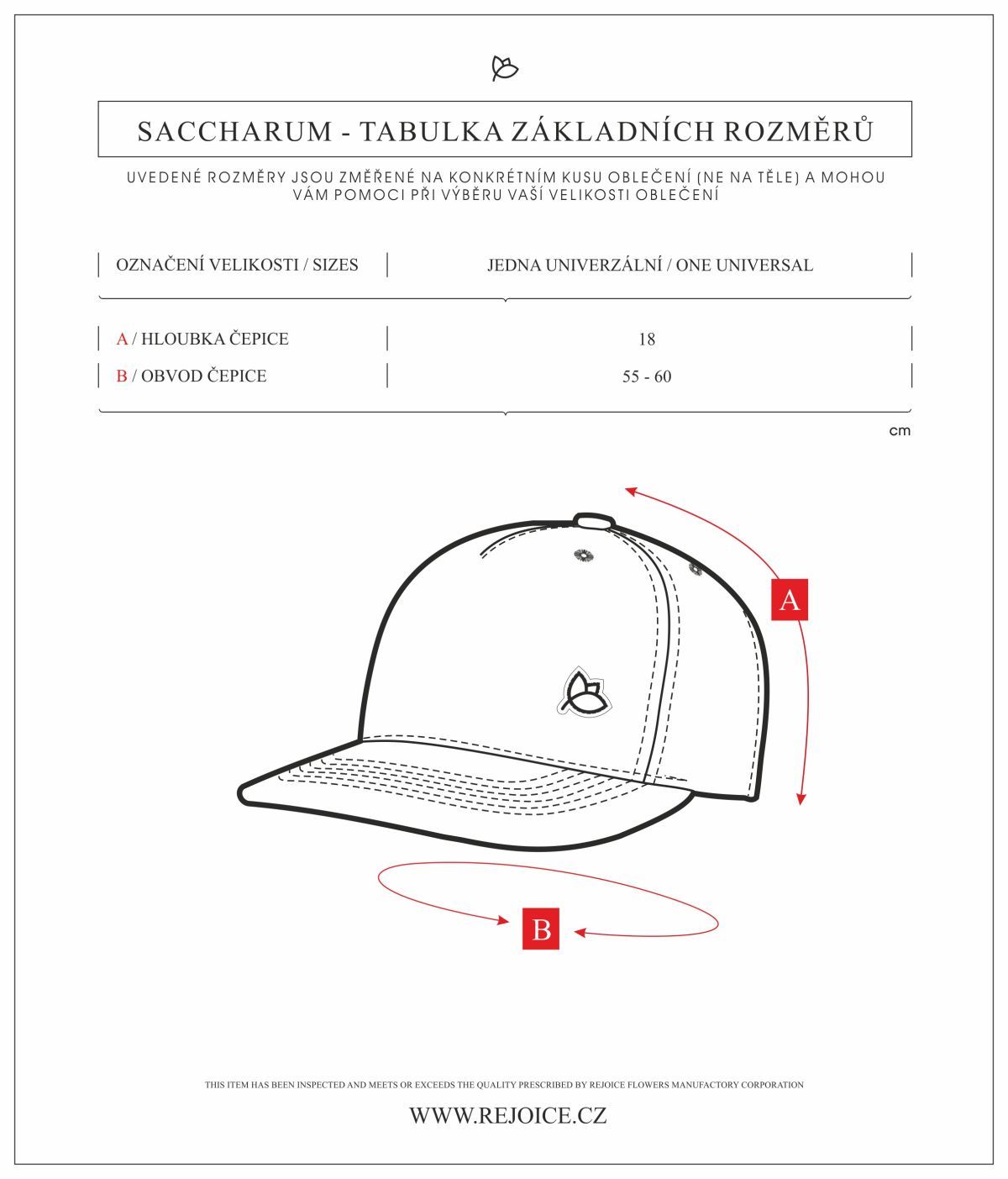 SACCHARUM - TABULKA ZÁKLADNÍCH ROZMĚRŮ

UVEDENÉ ROZMĚRY JSOU ZMĚŘENÉ NA KONKRÉTNÍM KUSU OBLEČENÍ (NE NA TĚLE) A MOHOU VÁM POMOCI PŘI VÝBĚRU VAŠÍ VELIKOSTI OBLEČENÍ

| OZNAČENÍ VELIKOSTI / SIZES | JEDNA UNIVERZÁLNÍ / ONE UNIVERSAL |
|---|---|
| A / HLOUBKA ČEPICE | 18 |
| B / OBVOD ČEPICE | 55 - 60 |

cm

A

B

THIS ITEM HAS BEEN INSPECTED AND MEETS OR EXCEEDS THE QUALITY PRESCRIBED BY REJOICE FLOWERS MANUFACTORY CORPORATION

WWW.REJOICE.CZ